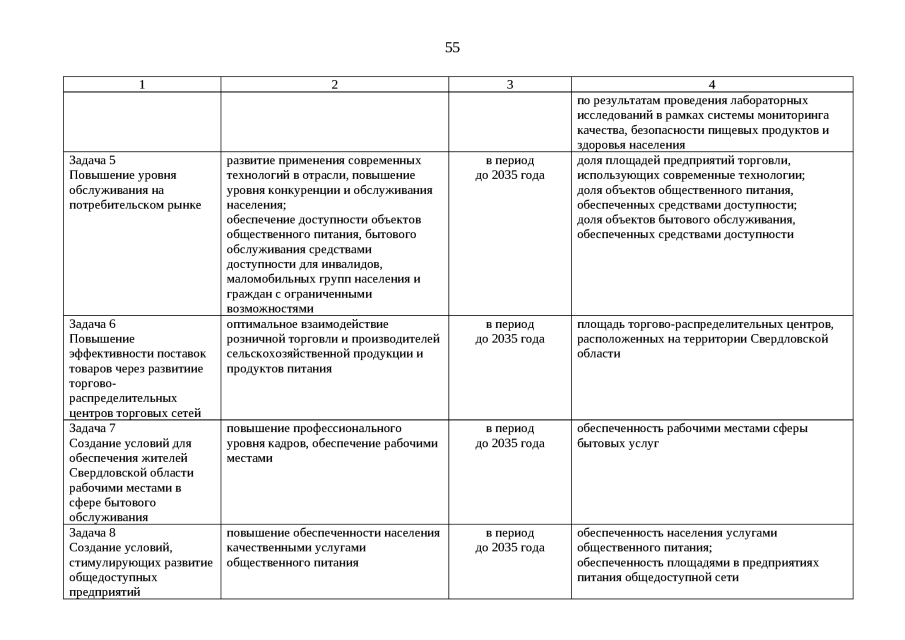 55

| 1 | 2 | 3 | 4 |
|---|---|---|---|
| | | | по результатам проведения лабораторных исследований в рамках системы мониторинга качества, безопасности пищевых продуктов и здоровья населения |
| Задача 5 Повышение уровня обслуживания на потребительском рынке | развитие применения современных технологий в отрасли, повышение уровня конкуренции и обслуживания населения; обеспечение доступности объектов общественного питания, бытового обслуживания средствами доступности для инвалидов, маломобильных групп населения и граждан с ограниченными возможностями | в период до 2035 года | доля площадей предприятий торговли, использующих современные технологии; доля объектов общественного питания, обеспеченных средствами доступности; доля объектов бытового обслуживания, обеспеченных средствами доступности |
| Задача 6 Повышение эффективности поставок товаров через развитие торгово-распределительных центров торговых сетей | оптимальное взаимодействие розничной торговли и производителей сельскохозяйственной продукции и продуктов питания | в период до 2035 года | площадь торгово-распределительных центров, расположенных на территории Свердловской области |
| Задача 7 Создание условий для обеспечения жителей Свердловской области рабочими местами в сфере бытового обслуживания | повышение профессионального уровня кадров, обеспечение рабочими местами | в период до 2035 года | обеспеченность рабочими местами сферы бытовых услуг |
| Задача 8 Создание условий, стимулирующих развитие общедоступных предприятий | повышение обеспеченности населения качественными услугами общественного питания | в период до 2035 года | обеспеченность населения услугами общественного питания; обеспеченность площадями в предприятиях питания общедоступной сети |